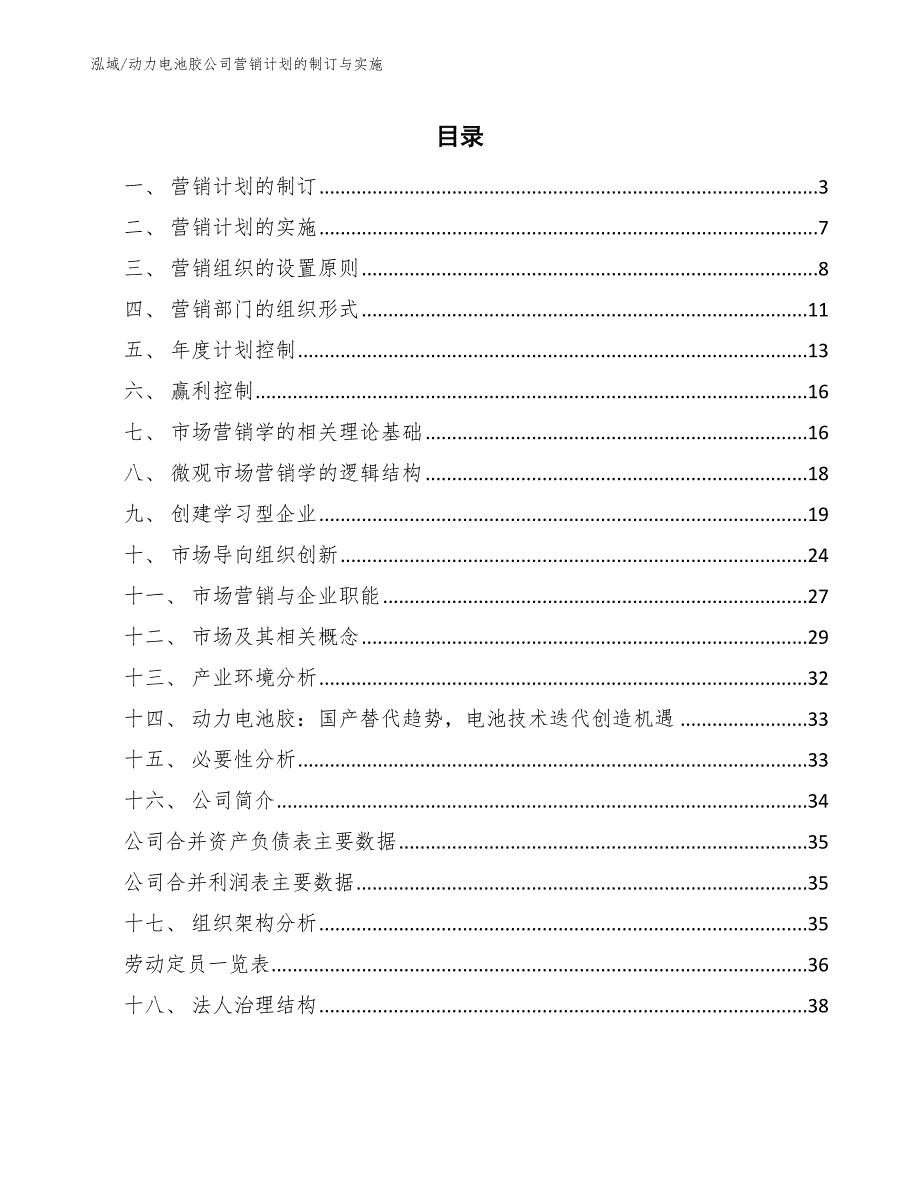 泓域/动力电池胶公司营销计划的制订与实施

目录

一、 营销计划的制订......3
二、 营销计划的实施......7
三、 营销组织的设置原则......8
四、 营销部门的组织形式......11
五、 年度计划控制......13
六、 赢利控制......16
七、 市场营销学的相关理论基础......16
八、 微观市场营销学的逻辑结构......18
九、 创建学习型企业......19
十、 市场导向组织创新......24
十一、 市场营销与企业职能......27
十二、 市场及其相关概念......29
十三、 产业环境分析......32
十四、 动力电池胶：国产替代趋势，电池技术迭代创造机遇......33
十五、 必要性分析......33
十六、 公司简介......34
公司合并资产负债表主要数据......35
公司合并利润表主要数据......35
十七、 组织架构分析......35
劳动定员一览表......36
十八、 法人治理结构......38